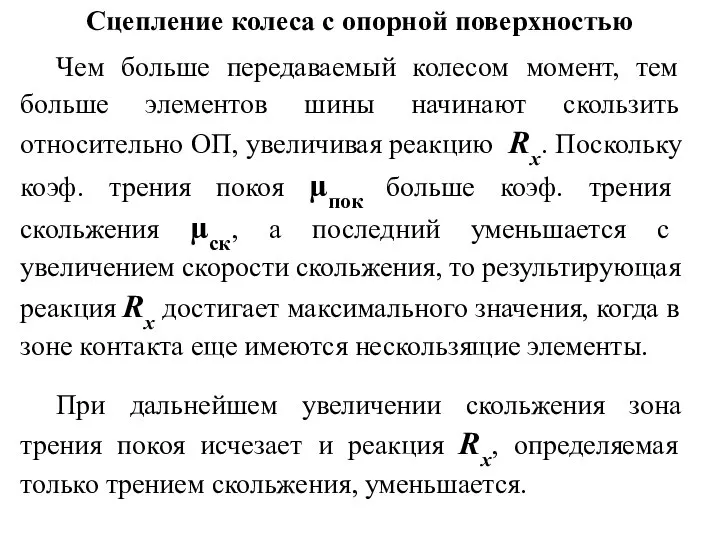 Сцепление колеса с опорной поверхностью

Чем больше передаваемый колесом момент, тем больше элементов шины начинают скользить относительно ОП, увеличивая реакцию $R_x$. Поскольку коэф. трения покоя $\mu_{пок}$ больше коэф. трения скольжения $\mu_{ск}$, а последний уменьшается с увеличением скорости скольжения, то результирующая реакция $R_x$ достигает максимального значения, когда в зоне контакта еще имеются нескользящие элементы.

При дальнейшем увеличении скольжения зона трения покоя исчезает и реакция $R_x$, определяемая только трением скольжения, уменьшается.